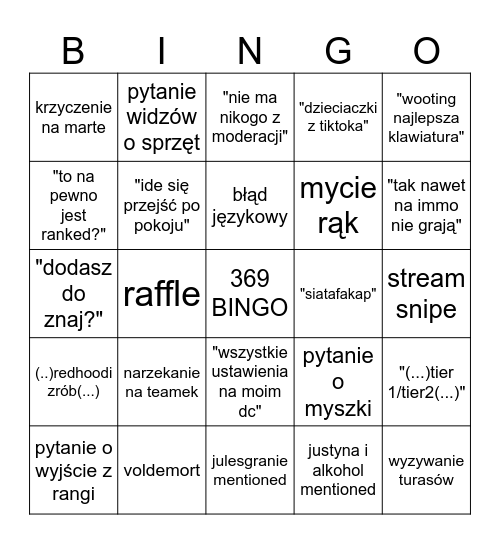 | B | I | N | G | O |
|---|---|---|---|---|
| krzyczenie na marte | pytanie widzów o sprzęt | "nie ma nikogo z moderacji" | "dzieciaczki z tiktoka" | "wooting najlepsza klawiatura" |
| "to na pewno jest ranked?" | "ide się przejść po pokoju" | błąd językowy | mycie rąk | "tak nawet na immo nie grają" |
| "dodasz do znaj?" | raffle | 369 BINGO | "siatafakap" | stream snipe |
| (..)redhoodi zrób(...) | narzekanie na teamek | "wszystkie ustawienia na moim dc" | pytanie o myszki | "(...)tier 1/tier2(...)" |
| pytanie o wyjście z rangi | voldemort | julesgranie mentioned | justyna i alkohol mentioned | wyzywanie turasów |